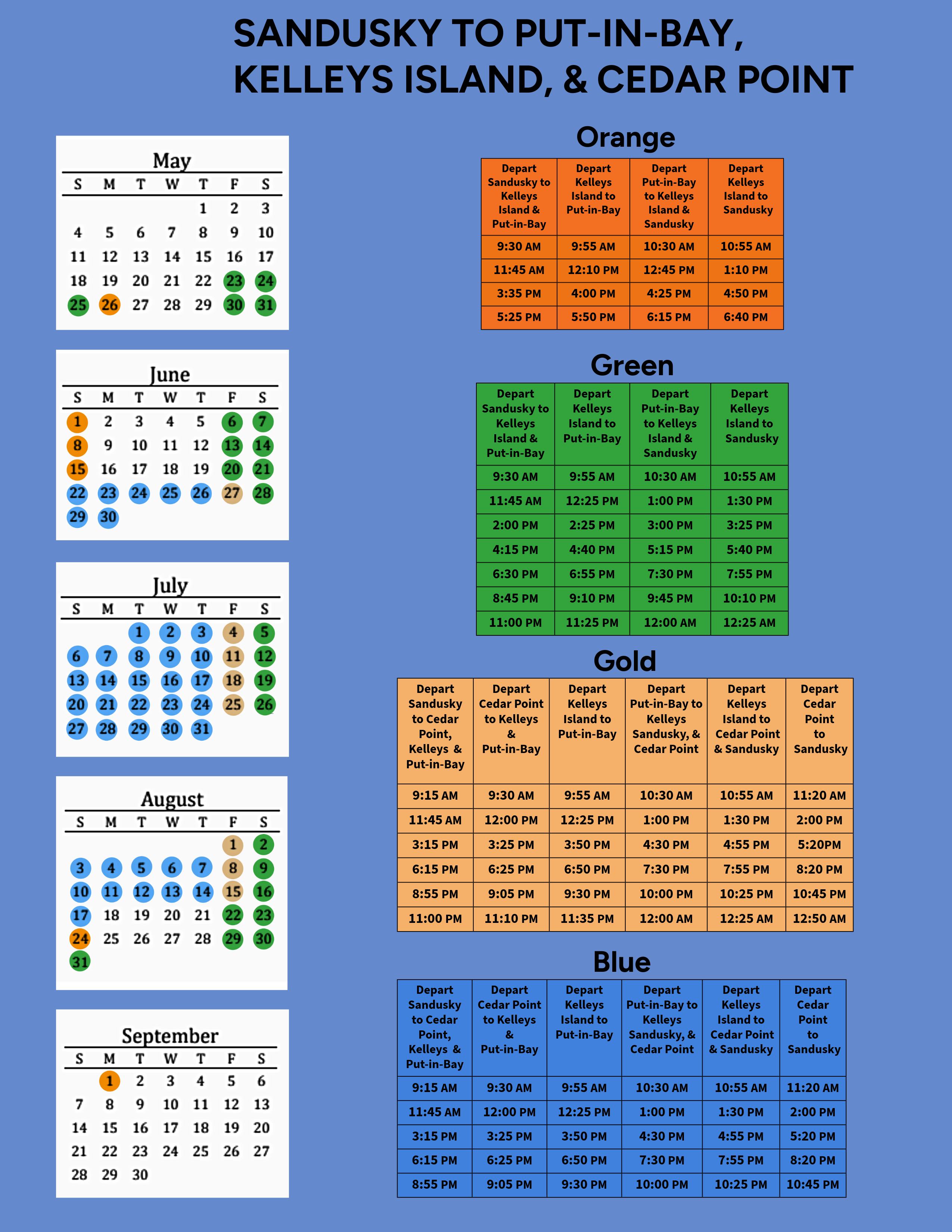 SANDUSKY TO PUT-IN-BAY, KELLEYS ISLAND, & CEDAR POINT

May

| S | M | T | W | T | F | S |
|---|---|---|---|---|---|---|
| | | | | 1 | 2 | 3 |
| 4 | 5 | 6 | 7 | 8 | 9 | 10 |
| 11 | 12 | 13 | 14 | 15 | 16 | 17 |
| 18 | 19 | 20 | 21 | 22 | 23 | 24 |
| 25 | 26 | 27 | 28 | 29 | 30 | 31 |

June

| S | M | T | W | T | F | S |
|---|---|---|---|---|---|---|
| 1 | 2 | 3 | 4 | 5 | 6 | 7 |
| 8 | 9 | 10 | 11 | 12 | 13 | 14 |
| 15 | 16 | 17 | 18 | 19 | 20 | 21 |
| 22 | 23 | 24 | 25 | 26 | 27 | 28 |
| 29 | 30 | | | | | |

July

| S | M | T | W | T | F | S |
|---|---|---|---|---|---|---|
| | | 1 | 2 | 3 | 4 | 5 |
| 6 | 7 | 8 | 9 | 10 | 11 | 12 |
| 13 | 14 | 15 | 16 | 17 | 18 | 19 |
| 20 | 21 | 22 | 23 | 24 | 25 | 26 |
| 27 | 28 | 29 | 30 | 31 | | |

August

| S | M | T | W | T | F | S |
|---|---|---|---|---|---|---|
| | | | | | 1 | 2 |
| 3 | 4 | 5 | 6 | 7 | 8 | 9 |
| 10 | 11 | 12 | 13 | 14 | 15 | 16 |
| 17 | 18 | 19 | 20 | 21 | 22 | 23 |
| 24 | 25 | 26 | 27 | 28 | 29 | 30 |
| 31 | | | | | | |

September

| S | M | T | W | T | F | S |
|---|---|---|---|---|---|---|
| | 1 | 2 | 3 | 4 | 5 | 6 |
| 7 | 8 | 9 | 10 | 11 | 12 | 13 |
| 14 | 15 | 16 | 17 | 18 | 19 | 20 |
| 21 | 22 | 23 | 24 | 25 | 26 | 27 |
| 28 | 29 | 30 | | | | |

Orange

| Depart Sandusky to Kelleys Island & Put-in-Bay | Depart Kelleys Island to Put-in-Bay | Depart Put-in-Bay to Kelleys Island & Sandusky | Depart Kelleys Island to Sandusky |
|---|---|---|---|
| 9:30 AM | 9:55 AM | 10:30 AM | 10:55 AM |
| 11:45 AM | 12:10 PM | 12:45 PM | 1:10 PM |
| 3:35 PM | 4:00 PM | 4:25 PM | 4:50 PM |
| 5:25 PM | 5:50 PM | 6:15 PM | 6:40 PM |

Green

| Depart Sandusky to Kelleys Island & Put-in-Bay | Depart Kelleys Island to Put-in-Bay | Depart Put-in-Bay to Kelleys Island & Sandusky | Depart Kelleys Island to Sandusky |
|---|---|---|---|
| 9:30 AM | 9:55 AM | 10:30 AM | 10:55 AM |
| 11:45 AM | 12:25 PM | 1:00 PM | 1:30 PM |
| 2:00 PM | 2:25 PM | 3:00 PM | 3:25 PM |
| 4:15 PM | 4:40 PM | 5:15 PM | 5:40 PM |
| 6:30 PM | 6:55 PM | 7:30 PM | 7:55 PM |
| 8:45 PM | 9:10 PM | 9:45 PM | 10:10 PM |
| 11:00 PM | 11:25 PM | 12:00 AM | 12:25 AM |

Gold

| Depart Sandusky to Cedar Point, Kelleys & Put-in-Bay | Depart Cedar Point to Kelleys & Put-in-Bay | Depart Kelleys Island to Put-in-Bay | Depart Put-in-Bay to Kelleys Sandusky, & Cedar Point | Depart Kelleys Island to Cedar Point & Sandusky | Depart Cedar Point to Sandusky |
|---|---|---|---|---|---|
| 9:15 AM | 9:30 AM | 9:55 AM | 10:30 AM | 10:55 AM | 11:20 AM |
| 11:45 AM | 12:00 PM | 12:25 PM | 1:00 PM | 1:30 PM | 2:00 PM |
| 3:15 PM | 3:25 PM | 3:50 PM | 4:30 PM | 4:55 PM | 5:20PM |
| 6:15 PM | 6:25 PM | 6:50 PM | 7:30 PM | 7:55 PM | 8:20 PM |
| 8:55 PM | 9:05 PM | 9:30 PM | 10:00 PM | 10:25 PM | 10:45 PM |
| 11:00 PM | 11:10 PM | 11:35 PM | 12:00 AM | 12:25 AM | 12:50 AM |

Blue

| Depart Sandusky to Cedar Point, Kelleys & Put-in-Bay | Depart Cedar Point to Kelleys & Put-in-Bay | Depart Kelleys Island to Put-in-Bay | Depart Put-in-Bay to Kelleys Sandusky, & Cedar Point | Depart Kelleys Island to Cedar Point & Sandusky | Depart Cedar Point to Sandusky |
|---|---|---|---|---|---|
| 9:15 AM | 9:30 AM | 9:55 AM | 10:30 AM | 10:55 AM | 11:20 AM |
| 11:45 AM | 12:00 PM | 12:25 PM | 1:00 PM | 1:30 PM | 2:00 PM |
| 3:15 PM | 3:25 PM | 3:50 PM | 4:30 PM | 4:55 PM | 5:20 PM |
| 6:15 PM | 6:25 PM | 6:50 PM | 7:30 PM | 7:55 PM | 8:20 PM |
| 8:55 PM | 9:05 PM | 9:30 PM | 10:00 PM | 10:25 PM | 10:45 PM |